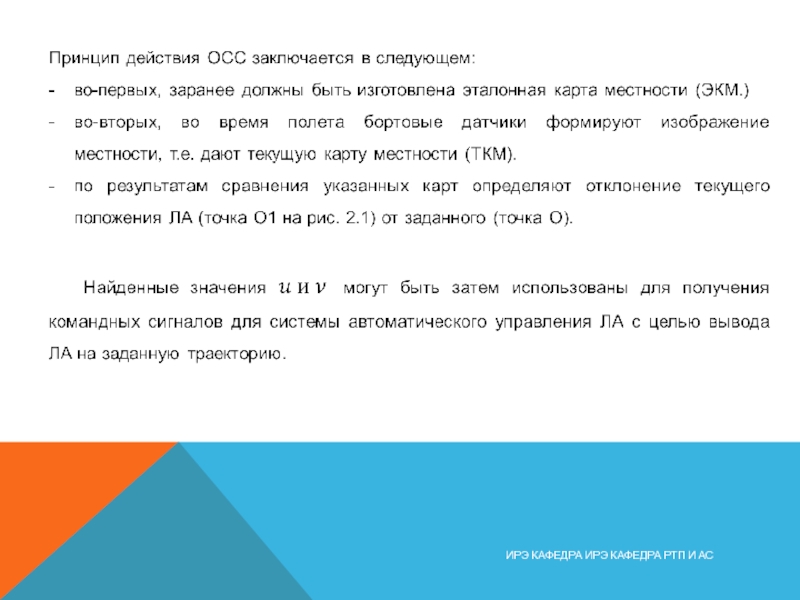 Принцип действия ОСС заключается в следующем:

- во-первых, заранее должны быть изготовлена эталонная карта местности (ЭКМ.)
- во-вторых, во время полета бортовые датчики формируют изображение местности, т.е. дают текущую карту местности (ТКМ).
- по результатам сравнения указанных карт определяют отклонение текущего положения ЛА (точка О1 на рис. 2.1) от заданного (точка О).

Найденные значения $u$ и $v$ могут быть затем использованы для получения командных сигналов для системы автоматического управления ЛА с целью вывода ЛА на заданную траекторию.

ИРЭ КАФЕДРА ИРЭ КАФЕДРА РТП И АС